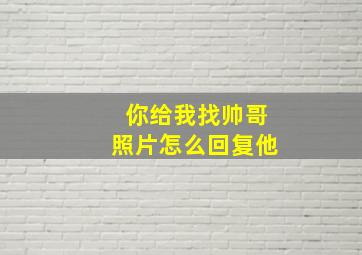 你给我找帅哥
照片怎么回复他